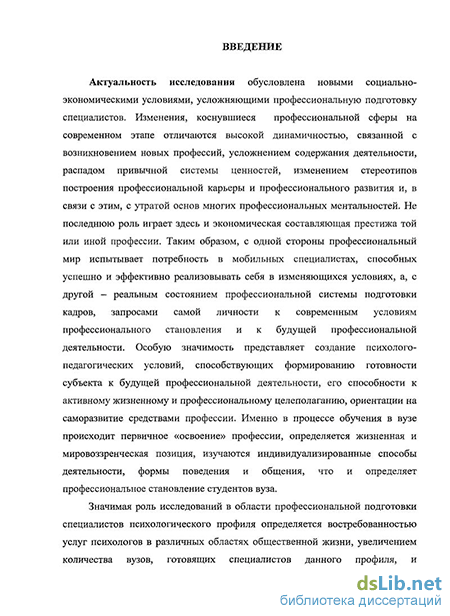 ВВЕДЕНИЕ

Актуальность исследования обусловлена новыми социально-экономическими условиями, усложняющими профессиональную подготовку специалистов. Изменения, коснувшиеся профессиональной сферы на современном этапе отличаются высокой динамичностью, связанной с возникновением новых профессий, усложнением содержания деятельности, распадом привычной системы ценностей, изменением стереотипов построения профессиональной карьеры и профессионального развития и, в связи с этим, с утратой основ многих профессиональных ментальностей. Не последнюю роль играет здесь и экономическая составляющая престижа той или иной профессии. Таким образом, с одной стороны профессиональный мир испытывает потребность в мобильных специалистах, способных успешно и эффективно реализовывать себя в изменяющихся условиях, а, с другой – реальным состоянием профессиональной системы подготовки кадров, запросами самой личности к современным условиям профессионального становления и к будущей профессиональной деятельности. Особую значимость представляет создание психолого-педагогических условий, способствующих формированию готовности субъекта к будущей профессиональной деятельности, его способности к активному жизненному и профессиональному целеполаганию, ориентации на саморазвитие средствами профессии. Именно в процессе обучения в вузе происходит первичное «освоение» профессии, определяется жизненная и мировоззренческая позиция, изучаются индивидуализированные способы деятельности, формы поведения и общения, что и определяет профессиональное становление студентов вуза.

Значимая роль исследований в области профессиональной подготовки специалистов психологического профиля определяется востребованностью услуг психологов в различных областях общественной жизни, увеличением количества вузов, готовящих специалистов данного профиля, и

dsLib.net
библиотека диссертаций